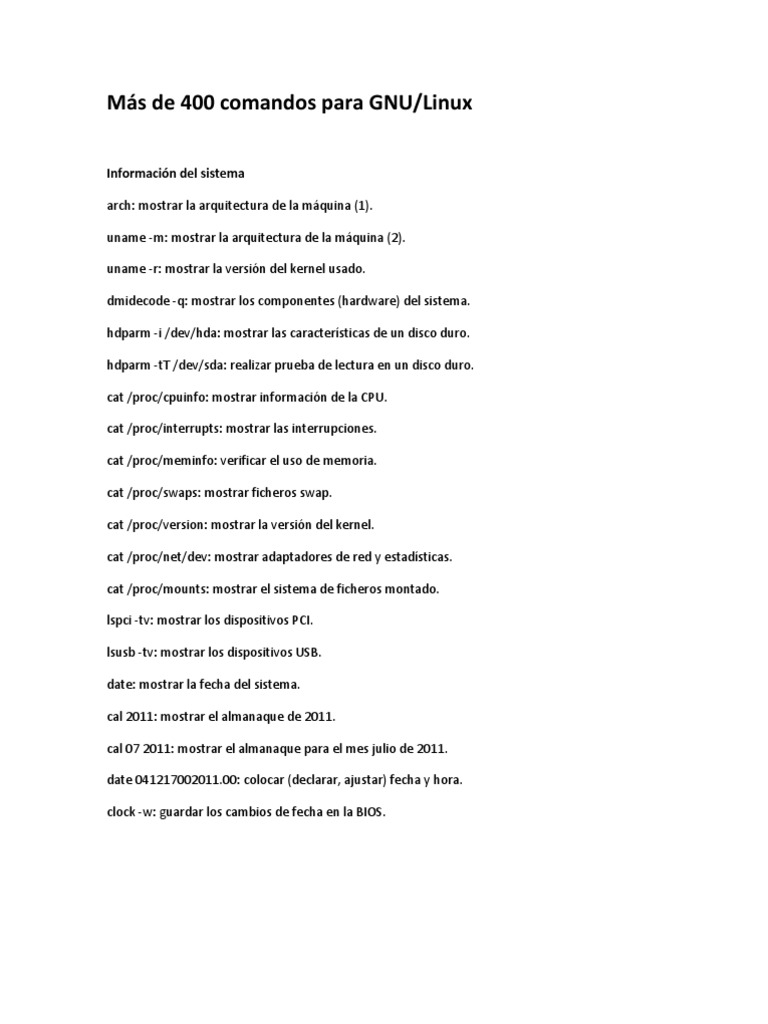 Más de 400 comandos para GNU/Linux

Información del sistema

arch: mostrar la arquitectura de la máquina (1).

uname -m: mostrar la arquitectura de la máquina (2).

uname -r: mostrar la versión del kernel usado.

dmidecode -q: mostrar los componentes (hardware) del sistema.

hdparm -i /dev/hda: mostrar las características de un disco duro.

hdparm -tT /dev/sda: realizar prueba de lectura en un disco duro.

cat /proc/cpuinfo: mostrar información de la CPU.

cat /proc/interrupts: mostrar las interrupciones.

cat /proc/meminfo: verificar el uso de memoria.

cat /proc/swaps: mostrar ficheros swap.

cat /proc/version: mostrar la versión del kernel.

cat /proc/net/dev: mostrar adaptadores de red y estadísticas.

cat /proc/mounts: mostrar el sistema de ficheros montado.

lspci -tv: mostrar los dispositivos PCI.

lsusb -tv: mostrar los dispositivos USB.

date: mostrar la fecha del sistema.

cal 2011: mostrar el almanaque de 2011.

cal 07 2011: mostrar el almanaque para el mes julio de 2011.

date 041217002011.00: colocar (declarar, ajustar) fecha y hora.

clock -w: guardar los cambios de fecha en la BIOS.